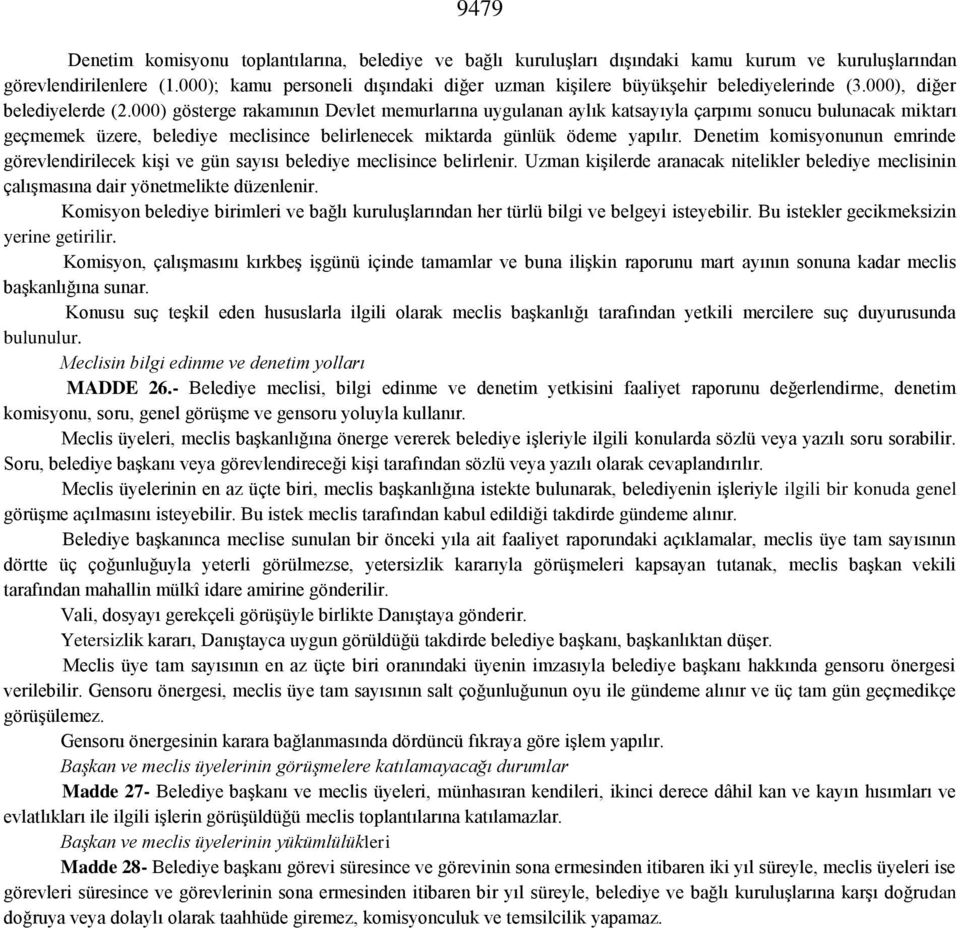 9479

Denetim komisyonu toplantılarına, belediye ve bağlı kuruluşları dışındaki kamu kurum ve kuruluşlarından görevlendirilenlere (1.000); kamu personeli dışındaki diğer uzman kişilere büyükşehir belediyelerinde (3.000), diğer belediyelerde (2.000) gösterge rakamının Devlet memurlarına uygulanan aylık katsayıyla çarpımı sonucu bulunacak miktarı geçmemek üzere, belediye meclisince belirlenecek miktarda günlük ödeme yapılır. Denetim komisyonunun emrinde görevlendirilecek kişi ve gün sayısı belediye meclisince belirlenir. Uzman kişilerde aranacak nitelikler belediye meclisinin çalışmasına dair yönetmelikte düzenlenir.

Komisyon belediye birimleri ve bağlı kuruluşlarından her türlü bilgi ve belgeyi isteyebilir. Bu istekler gecikmeksizin yerine getirilir.

Komisyon, çalışmasını kırkbeş işgünü içinde tamamlar ve buna ilişkin raporunu mart ayının sonuna kadar meclis başkanlığına sunar.

Konusu suç teşkil eden hususlarla ilgili olarak meclis başkanlığı tarafından yetkili mercilere suç duyurusunda bulunulur.

Meclisin bilgi edinme ve denetim yolları

MADDE 26.- Belediye meclisi, bilgi edinme ve denetim yetkisini faaliyet raporunu değerlendirme, denetim komisyonu, soru, genel görüşme ve gensoru yoluyla kullanır.

Meclis üyeleri, meclis başkanlığına önerge vererek belediye işleriyle ilgili konularda sözlü veya yazılı soru sorabilir. Soru, belediye başkanı veya görevlendireceği kişi tarafından sözlü veya yazılı olarak cevaplandırılır.

Meclis üyelerinin en az üçte biri, meclis başkanlığına istekte bulunarak, belediyenin işleriyle ilgili bir konuda genel görüşme açılmasını isteyebilir. Bu istek meclis tarafından kabul edildiği takdirde gündeme alınır.

Belediye başkanınca meclise sunulan bir önceki yıla ait faaliyet raporundaki açıklamalar, meclis üye tam sayısının dörtte üç çoğunluğuyla yeterli görülmezse, yetersizlik kararıyla görüşmeleri kapsayan tutanak, meclis başkan vekili tarafından mahallin mülkî idare amirine gönderilir.

Vali, dosyayı gerekçeli görüşüyle birlikte Danıştaya gönderir.

Yetersizlik kararı, Danıştayca uygun görüldüğü takdirde belediye başkanı, başkanlıktan düşer.

Meclis üye tam sayısının en az üçte biri oranındaki üyenin imzasıyla belediye başkanı hakkında gensoru önergesi verilebilir. Gensoru önergesi, meclis üye tam sayısının salt çoğunluğunun oyu ile gündeme alınır ve üç tam gün geçmedikçe görüşülemez.

Gensoru önergesinin karara bağlanmasında dördüncü fıkraya göre işlem yapılır.

Başkan ve meclis üyelerinin görüşmelere katılamayacağı durumlar

Madde 27- Belediye başkanı ve meclis üyeleri, münhasıran kendileri, ikinci derece dâhil kan ve kayın hısımları ve evlatlıkları ile ilgili işlerin görüşüldüğü meclis toplantılarına katılamazlar.

Başkan ve meclis üyelerinin yükümlülükleri

Madde 28- Belediye başkanı görevi süresince ve görevinin sona ermesinden itibaren iki yıl süreyle, meclis üyeleri ise görevleri süresince ve görevlerinin sona ermesinden itibaren bir yıl süreyle, belediye ve bağlı kuruluşlarına karşı doğrudan doğruya veya dolaylı olarak taahhüde giremez, komisyonculuk ve temsilcilik yapamaz.